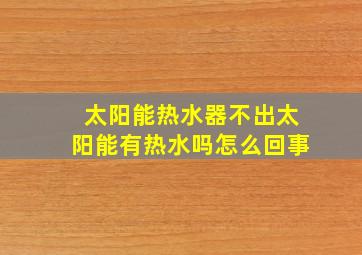 太阳能热水器不出太阳能有热水吗怎么回事